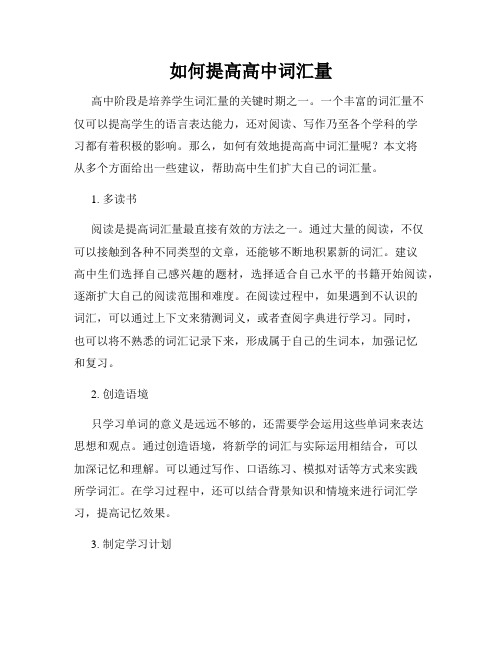 如何提高高中词汇量

高中阶段是培养学生词汇量的关键时期之一。一个丰富的词汇量不仅可以提高学生的语言表达能力，还对阅读、写作乃至各个学科的学习都有着积极的影响。那么，如何有效地提高高中词汇量呢？本文将从多个方面给出一些建议，帮助高中生们扩大自己的词汇量。

1. 多读书

阅读是提高词汇量最直接有效的方法之一。通过大量的阅读，不仅可以接触到各种不同类型的文章，还能够不断地积累新的词汇。建议高中生们选择自己感兴趣的题材，选择适合自己水平的书籍开始阅读，逐渐扩大自己的阅读范围和难度。在阅读过程中，如果遇到不认识的词汇，可以通过上下文来猜测词义，或者查阅字典进行学习。同时，也可以将不熟悉的词汇记录下来，形成属于自己的生词本，加强记忆和复习。

2. 创造语境

只学习单词的意义是远远不够的，还需要学会运用这些单词来表达思想和观点。通过创造语境，将新学的词汇与实际运用相结合，可以加深记忆和理解。可以通过写作、口语练习、模拟对话等方式来实践所学词汇。在学习过程中，还可以结合背景知识和情境来进行词汇学习，提高记忆效果。

3. 制定学习计划